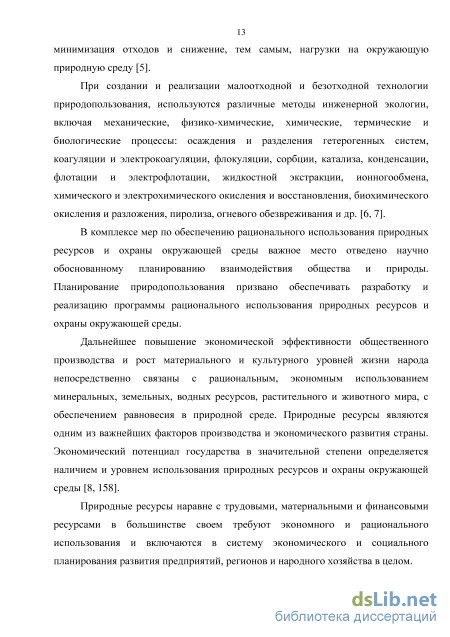 13

минимизация отходов и снижение, тем самым, нагрузки на окружающую природную среду [5].

При создании и реализации малоотходной и безотходной технологии природопользования, используются различные методы инженерной экологии, включая механические, физико-химические, химические, термические и биологические процессы: осаждения и разделения гетерогенных систем, коагуляции и электрокоагуляции, флокуляции, сорбции, катализа, конденсации, флотации и электрофлотации, жидкостной экстракции, ионногообмена, химического и электрохимического окисления и восстановления, биохимического окисления и разложения, пиролиза, огневого обезвреживания и др. [6, 7].

В комплексе мер по обеспечению рационального использования природных ресурсов и охраны окружающей среды важное место отведено научно обоснованному планированию взаимодействия общества и природы. Планирование природопользования призвано обеспечивать разработку и реализацию программы рационального использования природных ресурсов и охраны окружающей среды.

Дальнейшее повышение экономической эффективности общественного производства и рост материального и культурного уровней жизни народа непосредственно связаны с рациональным, экономным использованием минеральных, земельных, водных ресурсов, растительного и животного мира, с обеспечением равновесия в природной среде. Природные ресурсы являются одним из важнейших факторов производства и экономического развития страны. Экономический потенциал государства в значительной степени определяется наличием и уровнем использования природных ресурсов и охраны окружающей среды [8, 158].

Природные ресурсы наравне с трудовыми, материальными и финансовыми ресурсами в большинстве своем требуют экономного и рационального использования и включаются в систему экономического и социального планирования развития предприятий, регионов и народного хозяйства в целом.

dsLib.net
библиотека диссертаций